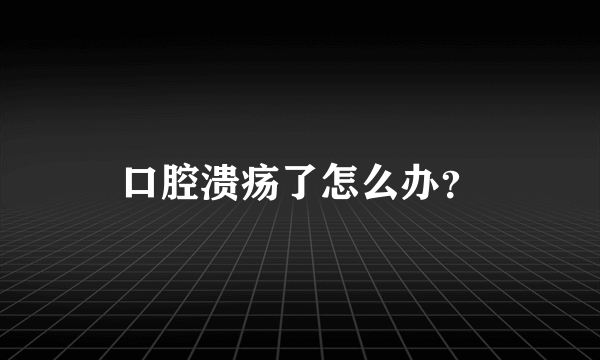 口腔溃疡了怎么办？